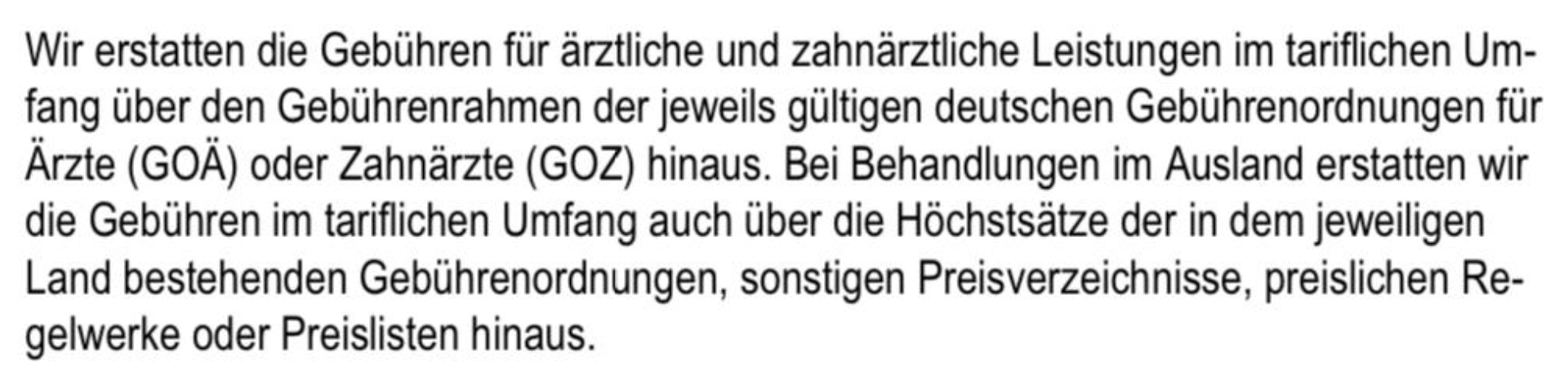 Wir erstatten die Gebühren für ärztliche und zahnärztliche Leistungen im tariflichen Umfang über den Gebührenrahmen der jeweils gültigen deutschen Gebührenordnungen für Ärzte (GOÄ) oder Zahnärzte (GOZ) hinaus. Bei Behandlungen im Ausland erstatten wir die Gebühren im tariflichen Umfang auch über die Höchstsätze der in dem jeweiligen Land bestehenden Gebührenordnungen, sonstigen Preisverzeichnisse, preislichen Regelwerke oder Preislisten hinaus.